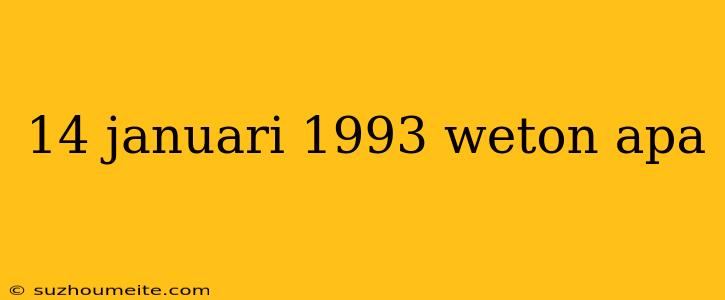 14 januari 1993 weton apa

© suzhoumeite.com